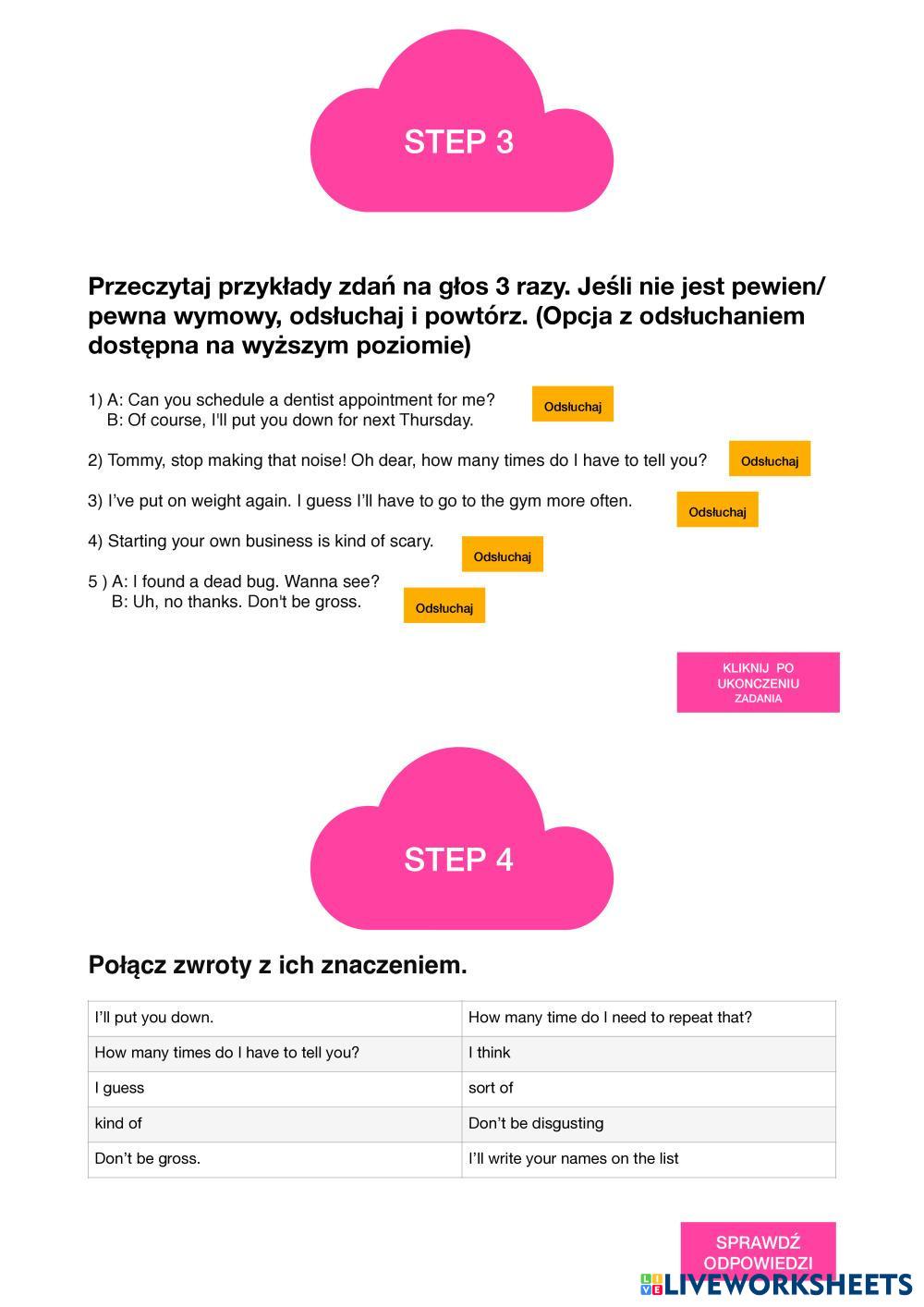 STEP 3

Przeczytaj przykłady zdań na głos 3 razy. Jeśli nie jest pewien/ pewna wymowy, odsłuchaj i powtórz. (Opcja z odsłuchaniem dostępna na wyższym poziomie)

1) A: Can you schedule a dentist appointment for me?
B: Of course, I'll put you down for next Thursday.

Odsłuchaj

2) Tommy, stop making that noise! Oh dear, how many times do I have to tell you?

Odsłuchaj

3) I've put on weight again. I guess I'll have to go to the gym more often.

Odsłuchaj

4) Starting your own business is kind of scary.

Odsłuchaj

5 ) A: I found a dead bug. Wanna see?
B: Uh, no thanks. Don't be gross.

Odsłuchaj

KLIKNIJ PO UKONCZENIU ZADANIA

STEP 4

Połącz zwroty z ich znaczeniem.

| I'll put you down. | How many time do I need to repeat that? |
|---|---|
| How many times do I have to tell you? | I think |
| I guess | sort of |
| kind of | Don't be disgusting |
| Don't be gross. | I'll write your names on the list |

SPRAWDŹ ODPOWIEDZI

LIVEWORKSHEETS